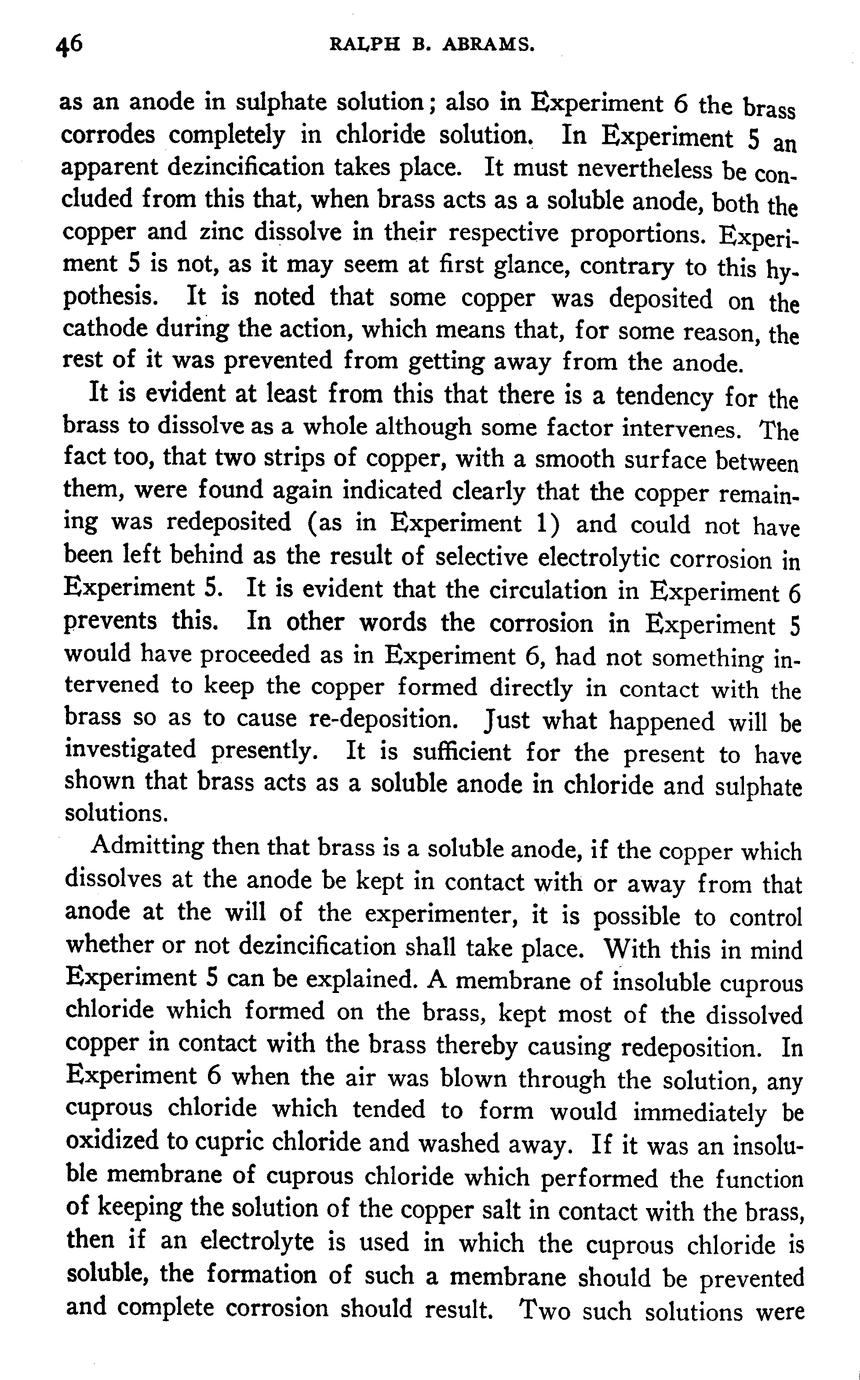 46 RALPH B. ABRAMS.

as an anode in sulphate solution; also in Experiment 6 the brass corrodes completely in chloride solution. In Experiment 5 an apparent dezincification takes place. It must nevertheless be concluded from this that, when brass acts as a soluble anode, both the copper and zinc dissolve in their respective proportions. Experiment 5 is not, as it may seem at first glance, contrary to this hypothesis. It is noted that some copper was deposited on the cathode during the action, which means that, for some reason, the rest of it was prevented from getting away from the anode.

It is evident at least from this that there is a tendency for the brass to dissolve as a whole although some factor intervenes. The fact too, that two strips of copper, with a smooth surface between them, were found again indicated clearly that the copper remaining was redeposited (as in Experiment 1) and could not have been left behind as the result of selective electrolytic corrosion in Experiment 5. It is evident that the circulation in Experiment 6 prevents this. In other words the corrosion in Experiment 5 would have proceeded as in Experiment 6, had not something intervened to keep the copper formed directly in contact with the brass so as to cause re-deposition. Just what happened will be investigated presently. It is sufficient for the present to have shown that brass acts as a soluble anode in chloride and sulphate solutions.

Admitting then that brass is a soluble anode, if the copper which dissolves at the anode be kept in contact with or away from that anode at the will of the experimenter, it is possible to control whether or not dezincification shall take place. With this in mind Experiment 5 can be explained. A membrane of insoluble cuprous chloride which formed on the brass, kept most of the dissolved copper in contact with the brass thereby causing redeposition. In Experiment 6 when the air was blown through the solution, any cuprous chloride which tended to form would immediately be oxidized to cupric chloride and washed away. If it was an insoluble membrane of cuprous chloride which performed the function of keeping the solution of the copper salt in contact with the brass, then if an electrolyte is used in which the cuprous chloride is soluble, the formation of such a membrane should be prevented and complete corrosion should result. Two such solutions were